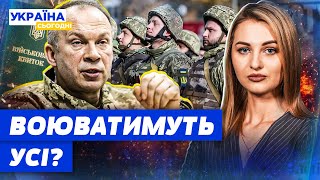 УКРАЇНА
СЬОГОДНІ

ВІЙСЬКОВИЙ
КВИТОК

ВОЮВАТИМУТЬ
УСІ?